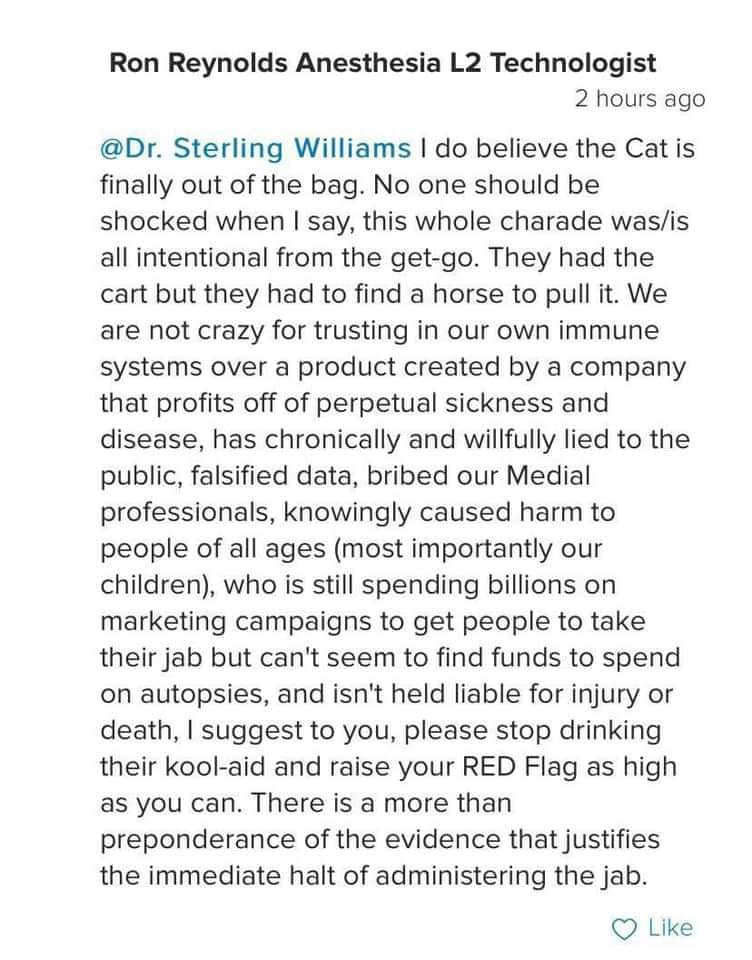 Ron Reynolds Anesthesia L2 Technologist
2 hours ago

@Dr. Sterling Williams I do believe the Cat is finally out of the bag. No one should be shocked when I say, this whole charade was/is all intentional from the get-go. They had the cart but they had to find a horse to pull it. We are not crazy for trusting in our own immune systems over a product created by a company that profits off of perpetual sickness and disease, has chronically and willfully lied to the public, falsified data, bribed our Medial professionals, knowingly caused harm to people of all ages (most importantly our children), who is still spending billions on marketing campaigns to get people to take their jab but can't seem to find funds to spend on autopsies, and isn't held liable for injury or death, I suggest to you, please stop drinking their kool-aid and raise your RED Flag as high as you can. There is a more than preponderance of the evidence that justifies the immediate halt of administering the jab.

Like